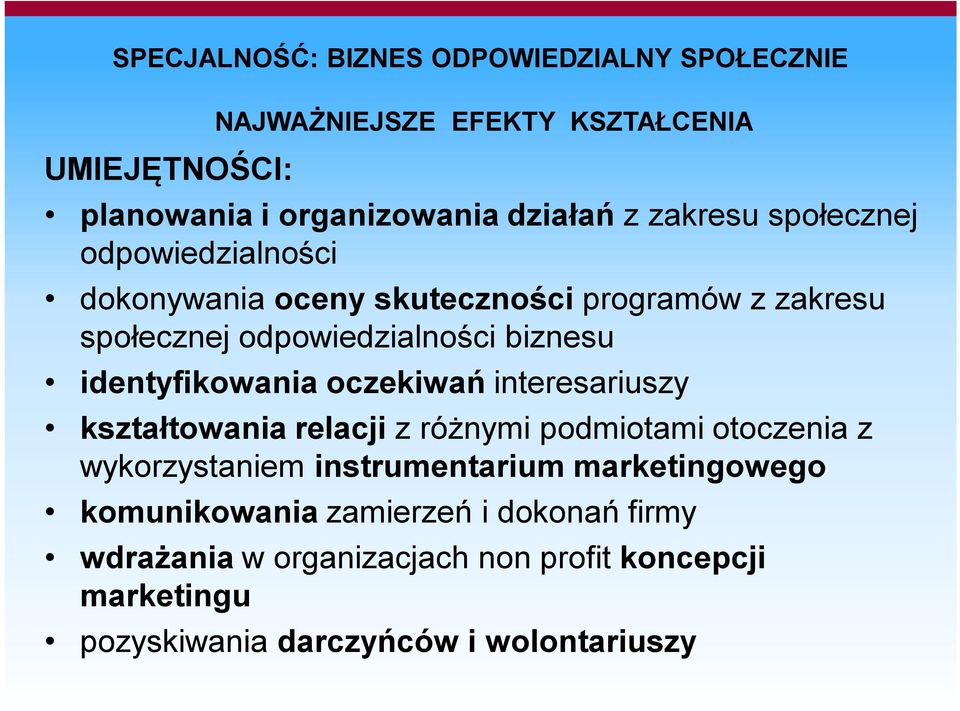 SPECJALNOŚĆ: BIZNES ODPOWIEDZIALNY SPOŁECZNIE

NAJWAŻNIEJSZE EFEKTY KSZTAŁCENIA

UMIEJĘTNOŚCI:

• planowania i organizowania działań z zakresu społecznej odpowiedzialności
• dokonywania oceny skuteczności programów z zakresu społecznej odpowiedzialności biznesu
• identyfikowania oczekiwań interesariuszy
• kształtowania relacji z różnymi podmiotami otoczenia z wykorzystaniem instrumentarium marketingowego
• komunikowania zamierzeń i dokonań firmy
• wdrażania w organizacjach non profit koncepcji marketingu
• pozyskiwania darczyńców i wolontariuszy